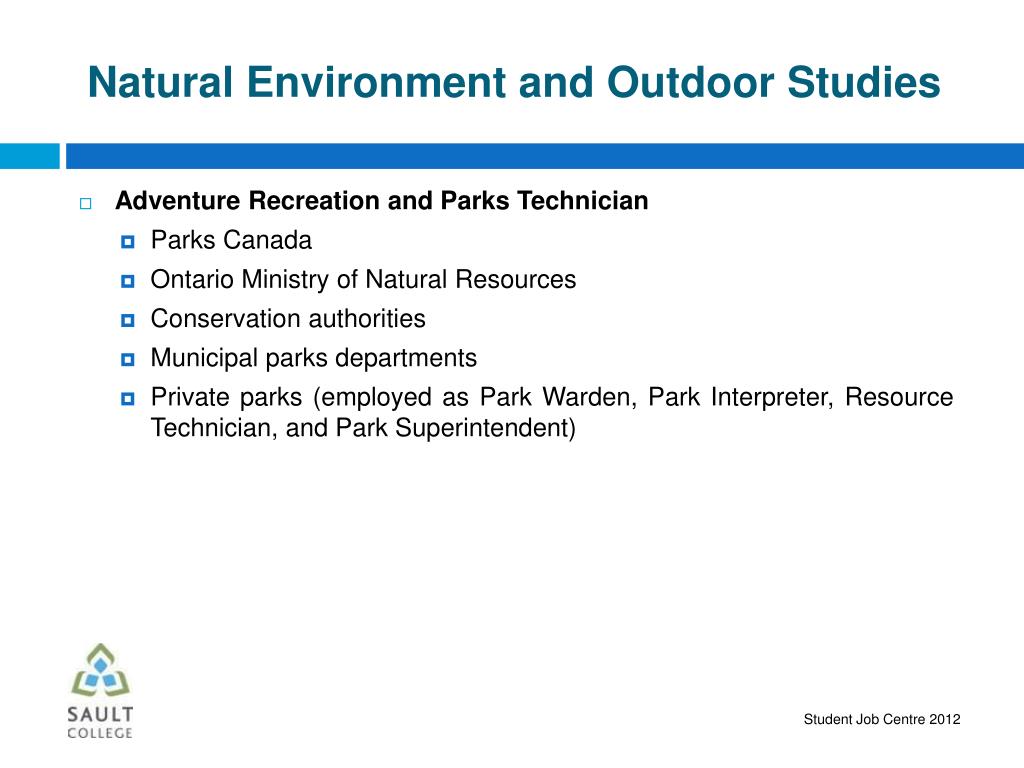 Natural Environment and Outdoor Studies

Adventure Recreation and Parks Technician

Parks Canada

Ontario Ministry of Natural Resources

Conservation authorities

Municipal parks departments

Private parks (employed as Park Warden, Park Interpreter, Resource Technician, and Park Superintendent)

SAULT COLLEGE

Student Job Centre 2012